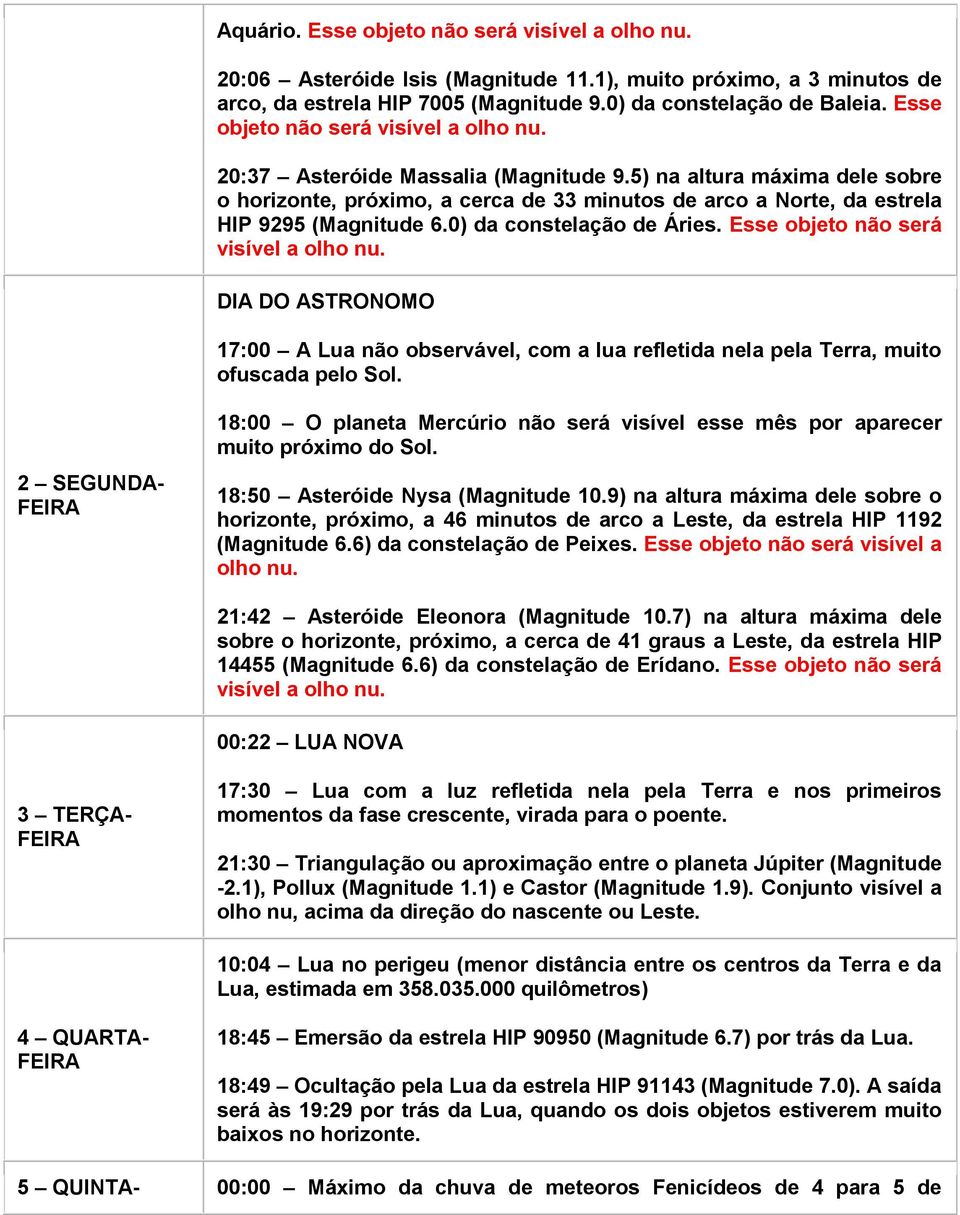 | | |
|---|---|
| | Aquário. Esse objeto não será visível a olho nu.<br><br>20:06 – Asteróide Isis (Magnitude 11.1), muito próximo, a 3 minutos de arco, da estrela HIP 7005 (Magnitude 9.0) da constelação de Baleia. Esse objeto não será visível a olho nu.<br><br>20:37 – Asteróide Massalia (Magnitude 9.5) na altura máxima dele sobre o horizonte, próximo, a cerca de 33 minutos de arco a Norte, da estrela HIP 9295 (Magnitude 6.0) da constelação de Áries. Esse objeto não será visível a olho nu. |
| 2 – SEGUNDA-FEIRA | DIA DO ASTRONOMO<br><br>17:00 – A Lua não observável, com a lua refletida nela pela Terra, muito ofuscada pelo Sol.<br><br>18:00 – O planeta Mercúrio não será visível esse mês por aparecer muito próximo do Sol.<br><br>18:50 – Asteróide Nysa (Magnitude 10.9) na altura máxima dele sobre o horizonte, próximo, a 46 minutos de arco a Leste, da estrela HIP 1192 (Magnitude 6.6) da constelação de Peixes. Esse objeto não será visível a olho nu.<br><br>21:42 – Asteróide Eleonora (Magnitude 10.7) na altura máxima dele sobre o horizonte, próximo, a cerca de 41 graus a Leste, da estrela HIP 14455 (Magnitude 6.6) da constelação de Erídano. Esse objeto não será visível a olho nu. |
| 3 – TERÇA-FEIRA | 00:22 – LUA NOVA<br><br>17:30 – Lua com a luz refletida nela pela Terra e nos primeiros momentos da fase crescente, virada para o poente.<br><br>21:30 – Triangulação ou aproximação entre o planeta Júpiter (Magnitude -2.1), Pollux (Magnitude 1.1) e Castor (Magnitude 1.9). Conjunto visível a olho nu, acima da direção do nascente ou Leste. |
| 4 – QUARTA-FEIRA | 10:04 – Lua no perigeu (menor distância entre os centros da Terra e da Lua, estimada em 358.035.000 quilômetros)<br><br>18:45 – Emersão da estrela HIP 90950 (Magnitude 6.7) por trás da Lua.<br><br>18:49 – Ocultação pela Lua da estrela HIP 91143 (Magnitude 7.0). A saída será às 19:29 por trás da Lua, quando os dois objetos estiverem muito baixos no horizonte. |
| 5 – QUINTA- | 00:00 – Máximo da chuva de meteoros Fenicídeos de 4 para 5 de |